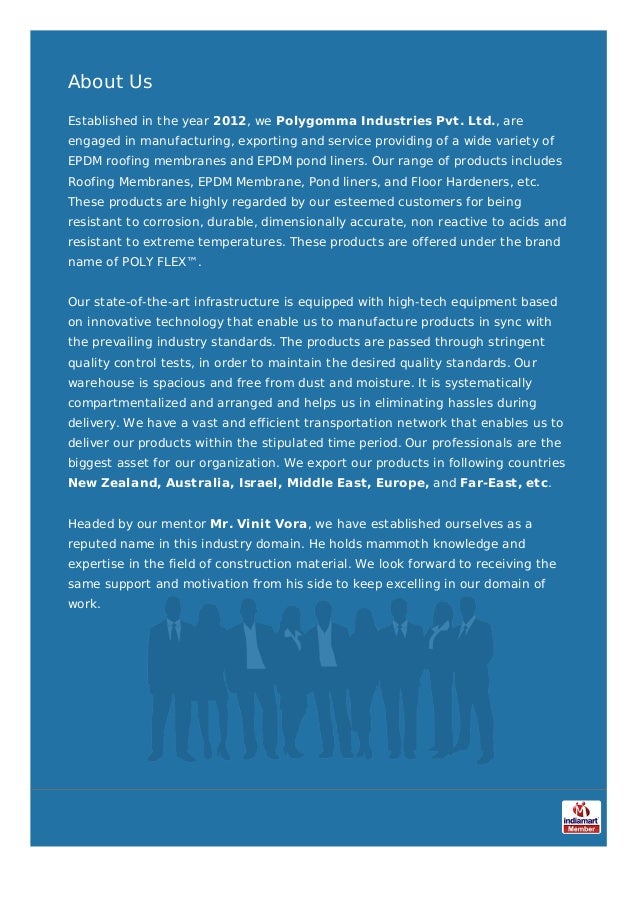 About Us

Established in the year 2012, we Polygomma Industries Pvt. Ltd., are engaged in manufacturing, exporting and service providing of a wide variety of EPDM roofing membranes and EPDM pond liners. Our range of products includes Roofing Membranes, EPDM Membrane, Pond liners, and Floor Hardeners, etc. These products are highly regarded by our esteemed customers for being resistant to corrosion, durable, dimensionally accurate, non reactive to acids and resistant to extreme temperatures. These products are offered under the brand name of POLY FLEX™.

Our state-of-the-art infrastructure is equipped with high-tech equipment based on innovative technology that enable us to manufacture products in sync with the prevailing industry standards. The products are passed through stringent quality control tests, in order to maintain the desired quality standards. Our warehouse is spacious and free from dust and moisture. It is systematically compartmentalized and arranged and helps us in eliminating hassles during delivery. We have a vast and efficient transportation network that enables us to deliver our products within the stipulated time period. Our professionals are the biggest asset for our organization. We export our products in following countries New Zealand, Australia, Israel, Middle East, Europe, and Far-East, etc.

Headed by our mentor Mr. Vinit Vora, we have established ourselves as a reputed name in this industry domain. He holds mammoth knowledge and expertise in the field of construction material. We look forward to receiving the same support and motivation from his side to keep excelling in our domain of work.

indiamart Member